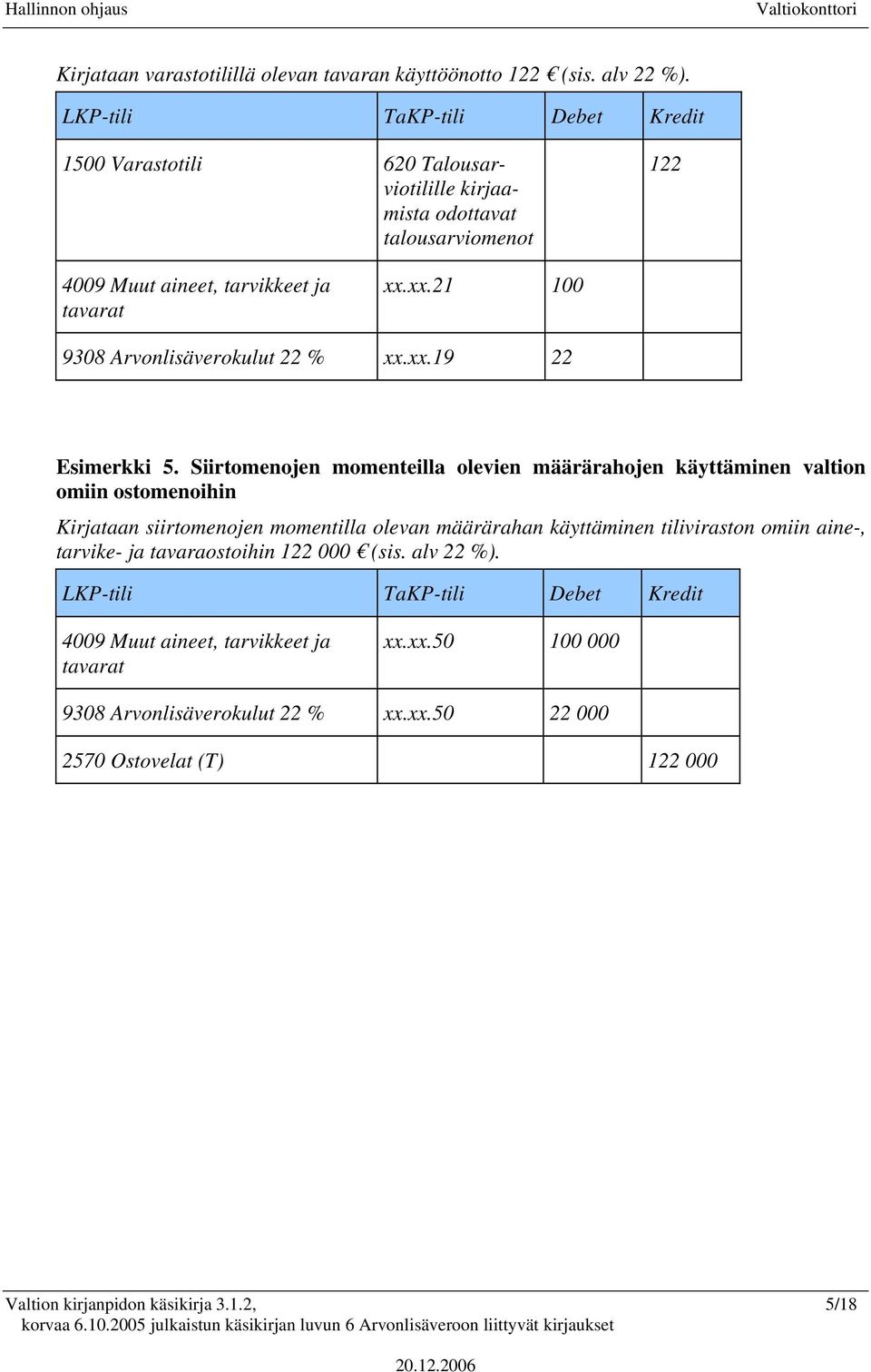 Hallinnon ohjaus

Valtiokonttori

Kirjataan varastotilillä olevan tavaran käyttöönotto 122 € (sis. alv 22 %).

| LKP-tili | TaKP-tili | Debet | Kredit |
|---|---|---|---|
| 1500 Varastotili | 620 Talousarviotilille kirjaamista odottavat talousarviomenot | | 122 |
| 4009 Muut aineet, tarvikkeet ja tavarat | xx.xx.21 | 100 | |
| 9308 Arvonlisäverokulut 22 % | xx.xx.19 | 22 | |

Esimerkki 5. Siirtomenojen momenteilla olevien määrärahojen käyttäminen valtion omiin ostomenoihin

Kirjataan siirtomenojen momentilla olevan määrärahan käyttäminen tiliviraston omiin aine-, tarvike- ja tavaraostoihin 122 000 € (sis. alv 22 %).

| LKP-tili | TaKP-tili | Debet | Kredit |
|---|---|---|---|
| 4009 Muut aineet, tarvikkeet ja tavarat | xx.xx.50 | 100 000 | |
| 9308 Arvonlisäverokulut 22 % | xx.xx.50 | 22 000 | |
| 2570 Ostovelat (T) | | | 122 000 |

Valtion kirjanpidon käsikirja 3.1.2,
korvaa 6.10.2005 julkaistun käsikirjan luvun 6 Arvonlisäveroon liittyvät kirjaukset

5/18

20.12.2006